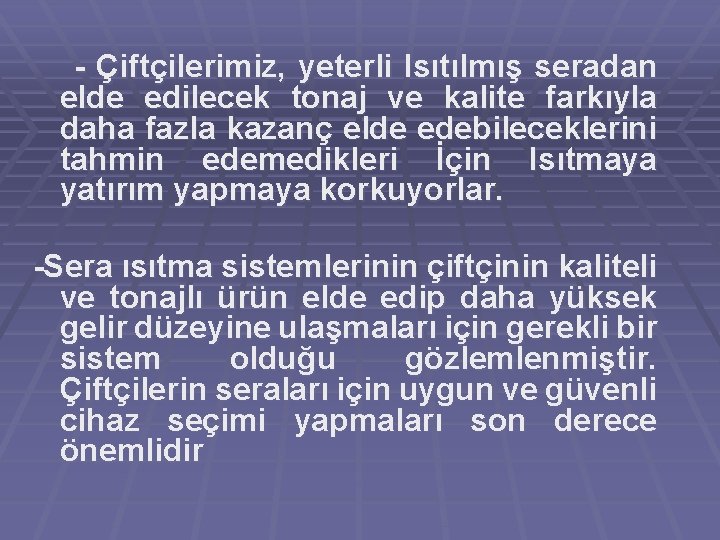 - Çiftçilerimiz, yeterli Isıtılmış seradan elde edilecek tonaj ve kalite farkıyla daha fazla kazanç elde edebileceklerini tahmin edemedikleri İçin Isıtmaya yatırım yapmaya korkuyorlar.

-Sera ısıtma sistemlerinin çiftçinin kaliteli ve tonajlı ürün elde edip daha yüksek gelir düzeyine ulaşmaları için gerekli bir sistem olduğu gözlemlenmiştir. Çiftçilerin seraları için uygun ve güvenli cihaz seçimi yapmaları son derece önemlidir